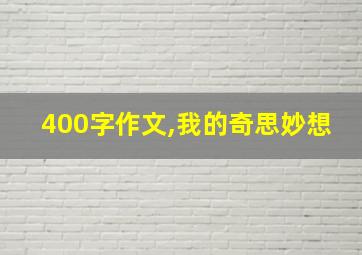 400字作文,我的奇思妙想